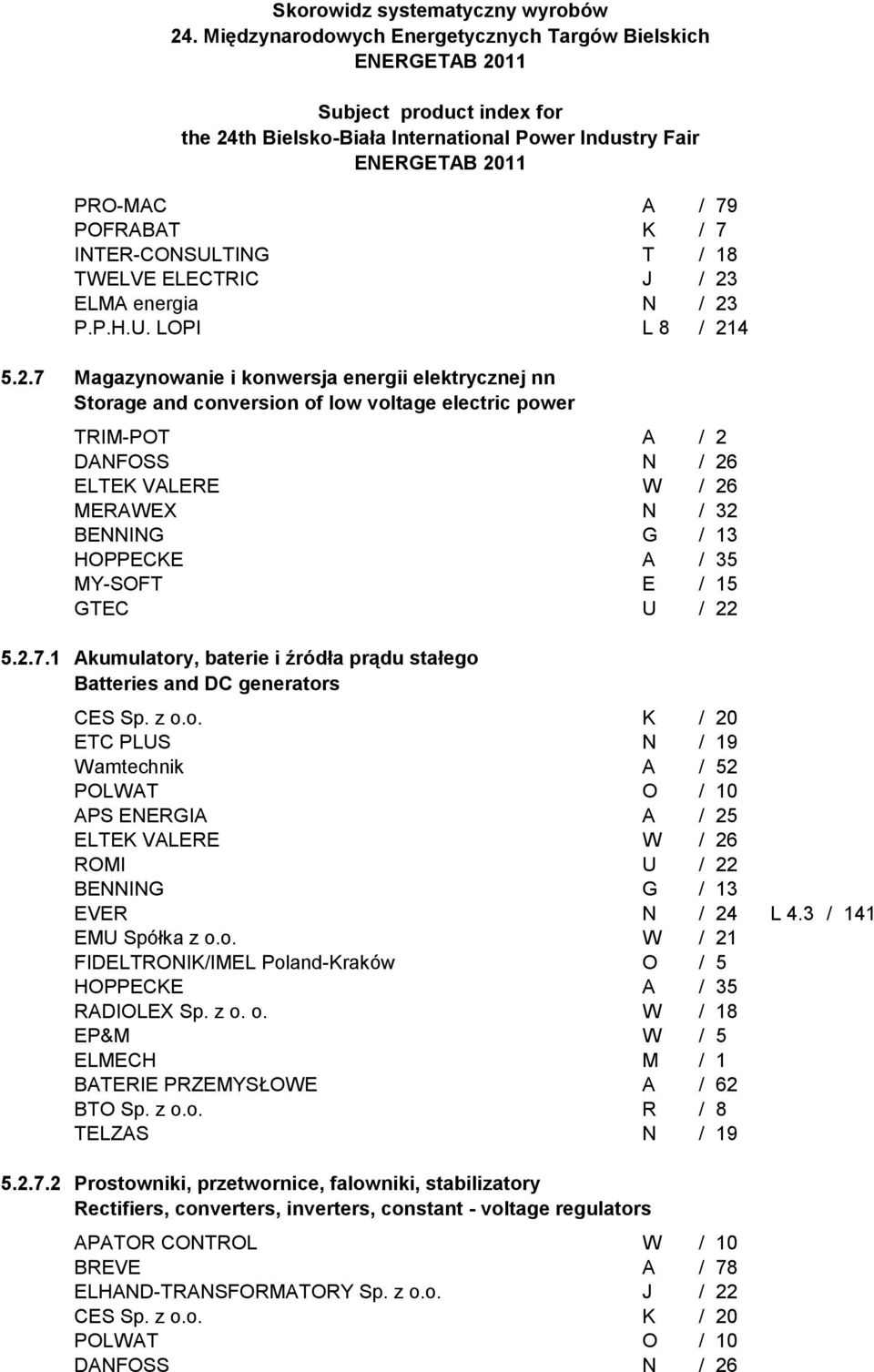 Skorowidz systematyczny wyrobów
24. Międzynarodowych Energetycznych Targów Bielskich
ENERGETAB 2011

Subject product index for
the 24th Bielsko-Biała International Power Industry Fair
ENERGETAB 2011

PRO-MAC A / 79
POFRABAT K / 7
INTER-CONSULTING T / 18
TWELVE ELECTRIC J / 23
ELMA energia N / 23
P.P.H.U. LOPI L 8 / 214

5.2.7 Magazynowanie i konwersja energii elektrycznej nn
Storage and conversion of low voltage electric power

TRIM-POT A / 2
DANFOSS N / 26
ELTEK VALERE W / 26
MERAWEX N / 32
BENNING G / 13
HOPPECKE A / 35
MY-SOFT E / 15
GTEC U / 22

5.2.7.1 Akumulatory, baterie i źródła prądu stałego
Batteries and DC generators

CES Sp. z o.o. K / 20
ETC PLUS N / 19
Wamtechnik A / 52
POLWAT O / 10
APS ENERGIA A / 25
ELTEK VALERE W / 26
ROMI U / 22
BENNING G / 13
EVER N / 24 L 4.3 / 141
EMU Spółka z o.o. W / 21
FIDELTRONIK/IMEL Poland-Kraków O / 5
HOPPECKE A / 35
RADIOLEX Sp. z o. o. W / 18
EP&M W / 5
ELMECH M / 1
BATERIE PRZEMYSŁOWE A / 62
BTO Sp. z o.o. R / 8
TELZAS N / 19

5.2.7.2 Prostowniki, przetwornice, falowniki, stabilizatory
Rectifiers, converters, inverters, constant - voltage regulators

APATOR CONTROL W / 10
BREVE A / 78
ELHAND-TRANSFORMATORY Sp. z o.o. J / 22
CES Sp. z o.o. K / 20
POLWAT O / 10
DANFOSS N / 26